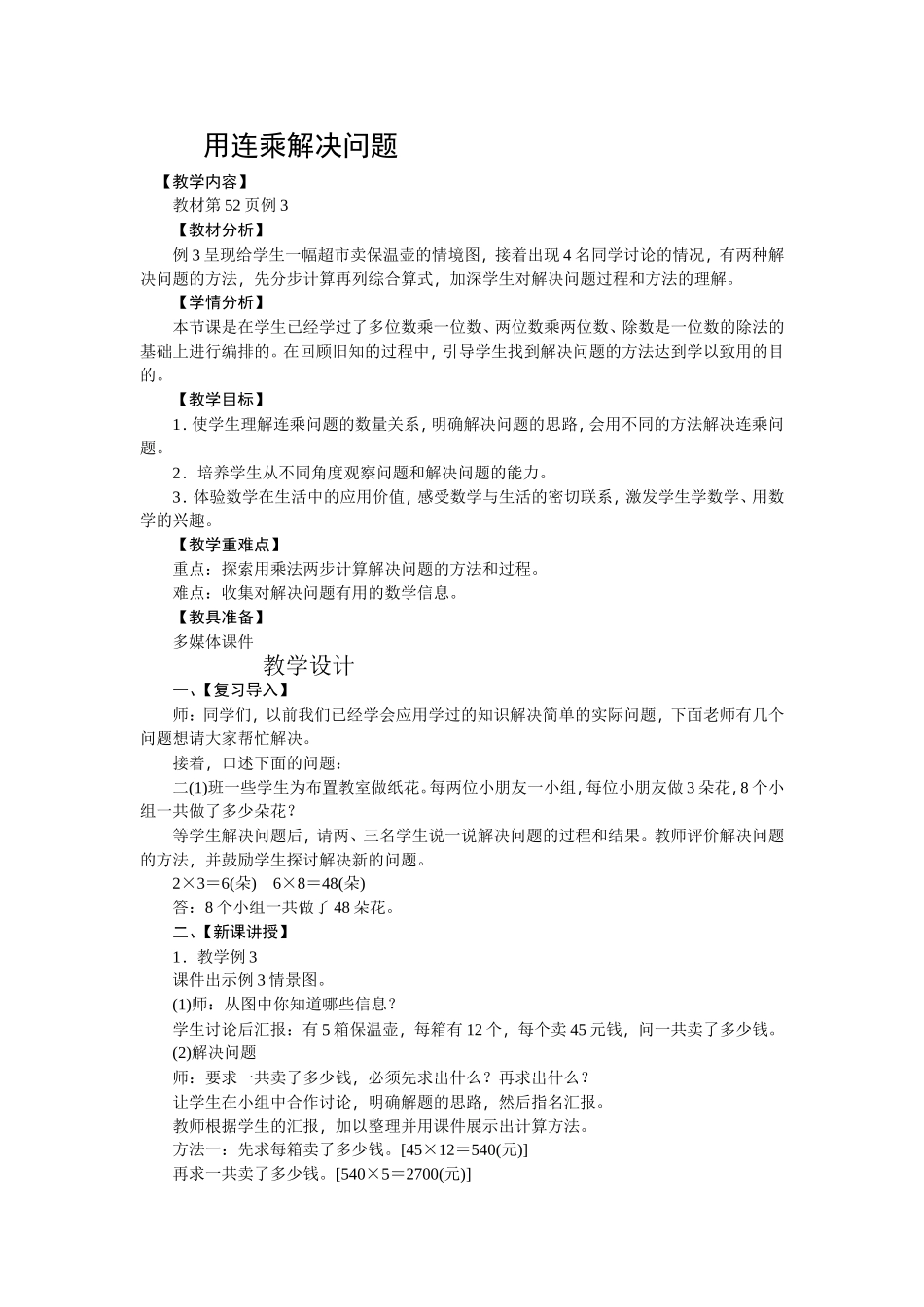 用连乘解决问题

【教学内容】

教材第52页例3

【教材分析】

例3呈现给学生一幅超市卖保温壶的情境图，接着出现4名同学讨论的情况，有两种解决问题的方法，先分步计算再列综合算式，加深学生对解决问题过程和方法的理解。

【学情分析】

本节课是在学生已经学过了多位数乘一位数、两位数乘两位数、除数是一位数的除法的基础上进行编排的。在回顾旧知的过程中，引导学生找到解决问题的方法达到学以致用的目的。

【教学目标】

1．使学生理解连乘问题的数量关系，明确解决问题的思路，会用不同的方法解决连乘问题。

2．培养学生从不同角度观察问题和解决问题的能力。

3．体验数学在生活中的应用价值，感受数学与生活的密切联系，激发学生学数学、用数学的兴趣。

【教学重难点】

重点：探索用乘法两步计算解决问题的方法和过程。

难点：收集对解决问题有用的数学信息。

【教具准备】

多媒体课件

教学设计

一、【复习导入】

师：同学们，以前我们已经学会应用学过的知识解决简单的实际问题，下面老师有几个问题想请大家帮忙解决。

接着，口述下面的问题：

二(1)班一些学生为布置教室做纸花。每两位小朋友一小组，每位小朋友做3朵花，8个小组一共做了多少朵花？

等学生解决问题后，请两、三名学生说一说解决问题的过程和结果。教师评价解决问题的方法，并鼓励学生探讨解决新的问题。

2×3＝6(朵)　6×8＝48(朵)

答：8个小组一共做了48朵花。

二、【新课讲授】

1．教学例3

课件出示例3情景图。

(1)师：从图中你知道哪些信息？

学生讨论后汇报：有5箱保温壶，每箱有12个，每个卖45元钱，问一共卖了多少钱。

(2)解决问题

师：要求一共卖了多少钱，必须先求出什么？再求出什么？

让学生在小组中合作讨论，明确解题的思路，然后指名汇报。

教师根据学生的汇报，加以整理并用课件展示出计算方法。

方法一：先求每箱卖了多少钱。[45×12＝540(元)]

再求一共卖了多少钱。[540×5＝2700(元)]